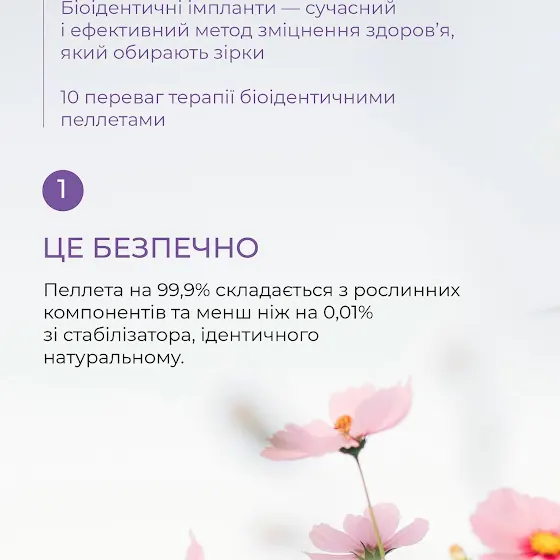 Біоідентичні імпланти — сучасний і ефективний метод зміцнення здоров'я, який обирають зірки

10 переваг терапії біоідентичними пеллетами

1

ЦЕ БЕЗПЕЧНО

Пеллета на 99,9% складається з рослинних компонентів та менш ніж на 0,01% зі стабілізатора, ідентичного натуральному.